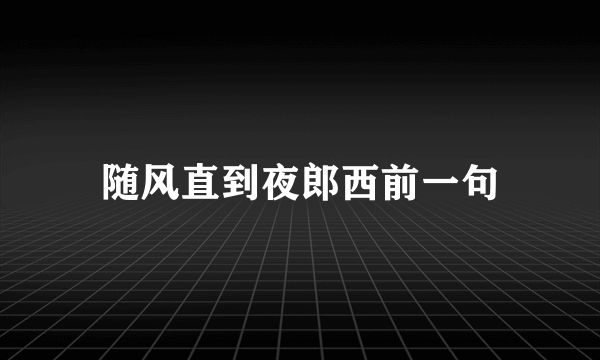 随风直到夜郎西前一句